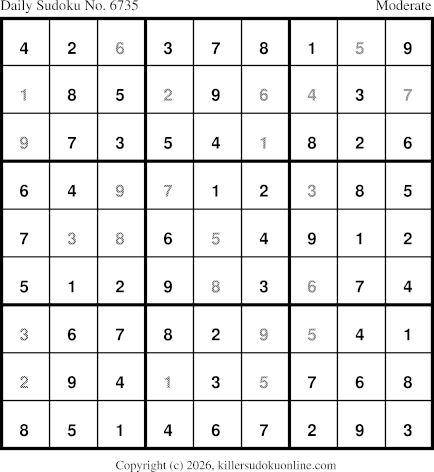 Daily Sudoku No. 6735 Moderate

| 4 | 2 | 6 | 3 | 7 | 8 | 1 | 5 | 9 |
|---|---|---|---|---|---|---|---|---|
| 1 | 8 | 5 | 2 | 9 | 6 | 4 | 3 | 7 |
| 9 | 7 | 3 | 5 | 4 | 1 | 8 | 2 | 6 |
| 6 | 4 | 9 | 7 | 1 | 2 | 3 | 8 | 5 |
| 7 | 3 | 8 | 6 | 5 | 4 | 9 | 1 | 2 |
| 5 | 1 | 2 | 9 | 8 | 3 | 6 | 7 | 4 |
| 3 | 6 | 7 | 8 | 2 | 9 | 5 | 4 | 1 |
| 2 | 9 | 4 | 1 | 3 | 5 | 7 | 6 | 8 |
| 8 | 5 | 1 | 4 | 6 | 7 | 2 | 9 | 3 |

Copyright (c) 2026, killersudokuonline.com